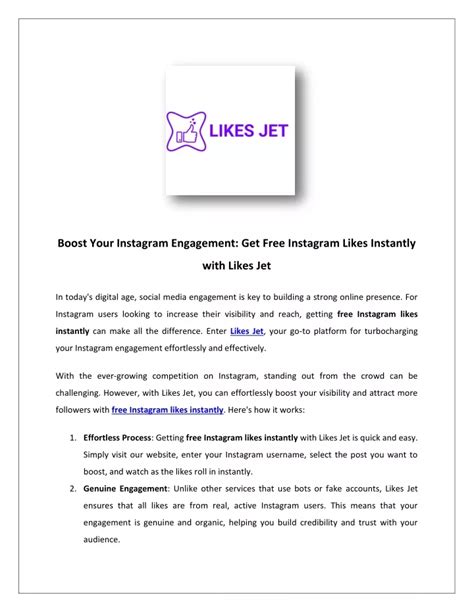 LIKES JET

Boost Your Instagram Engagement: Get Free Instagram Likes Instantly with Likes Jet

In today's digital age, social media engagement is key to building a strong online presence. For Instagram users looking to increase their visibility and reach, getting free Instagram likes instantly can make all the difference. Enter Likes Jet, your go-to platform for turbocharging your Instagram engagement effortlessly and effectively.

With the ever-growing competition on Instagram, standing out from the crowd can be challenging. However, with Likes Jet, you can effortlessly boost your visibility and attract more followers with free Instagram likes instantly. Here's how it works:

1. Effortless Process: Getting free Instagram likes instantly with Likes Jet is quick and easy. Simply visit our website, enter your Instagram username, select the post you want to boost, and watch as the likes roll in instantly.
2. Genuine Engagement: Unlike other services that use bots or fake accounts, Likes Jet ensures that all likes are from real, active Instagram users. This means that your engagement is genuine and organic, helping you build credibility and trust with your audience.